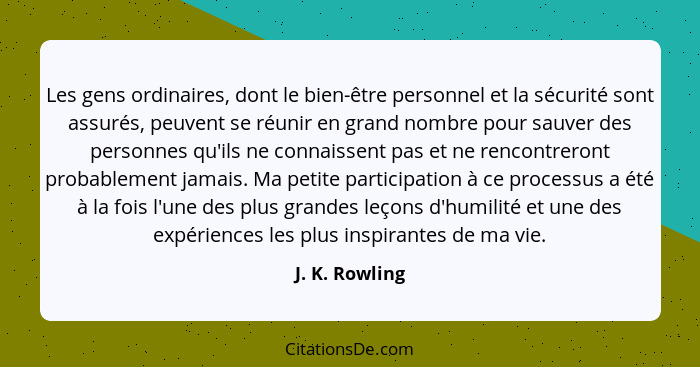 Les gens ordinaires, dont le bien-être personnel et la sécurité sont assurés, peuvent se réunir en grand nombre pour sauver des personnes qu'ils ne connaissent pas et ne rencontreront probablement jamais. Ma petite participation à ce processus a été à la fois l'une des plus grandes leçons d'humilité et une des expériences les plus inspirantes de ma vie.

J. K. Rowling

CitationsDe.com